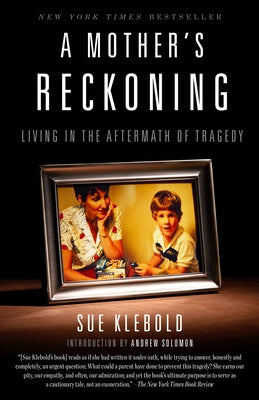 NEW YORK TIMES BESTSELLER

A MOTHER'S RECKONING

LIVING IN THE AFTERMATH OF TRAGEDY

SUE KLEBOLD

INTRODUCTION BY ANDREW SOLOMON

"[Sue Klebold's book] reads as if she had written it under oath, while trying to answer, honestly and completely, an urgent question: What could a parent have done to prevent this tragedy? She earns our pity, our empathy, and often, our admiration; and yet the book's ultimate purpose is to serve as a cautionary tale, not an exoneration." —The New York Times Book Review